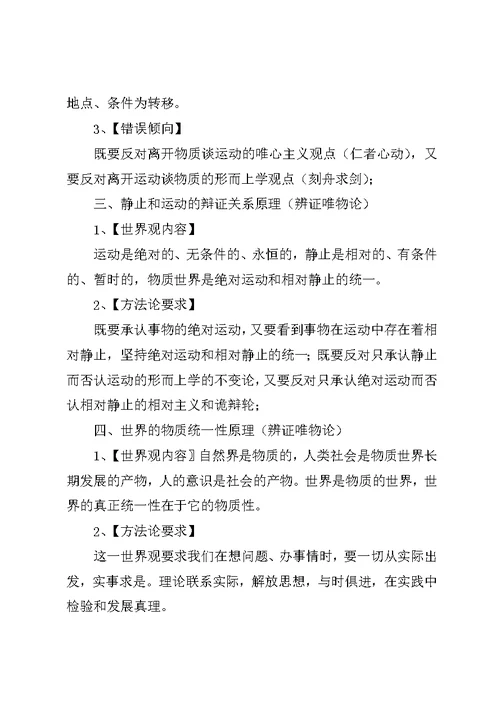 地点、条件为转移。

3、【错误倾向】

既要反对离开物质谈运动的唯心主义观点（仁者心动），又要反对离开运动谈物质的形而上学观点（刻舟求剑）；

三、静止和运动的辩证关系原理（辨证唯物论）

1、【世界观内容】

运动是绝对的、无条件的、永恒的，静止是相对的、有条件的、暂时的，物质世界是绝对运动和相对静止的统一。

2、【方法论要求】

既要承认事物的绝对运动，又要看到事物在运动中存在着相对静止，坚持绝对运动和相对静止的统一；既要反对只承认静止而否认运动的形而上学的不变论，又要反对只承认绝对运动而否认相对静止的相对主义和诡辩轮；

四、世界的物质统一性原理（辨证唯物论）

1、【世界观内容】自然界是物质的，人类社会是物质世界长期发展的产物，人的意识是社会的产物。世界是物质的世界，世界的真正统一性在于它的物质性。

2、【方法论要求】

这一世界观要求我们在想问题、办事情时，要一切从实际出发，实事求是。理论联系实际，解放思想，与时俱进，在实践中检验和发展真理。